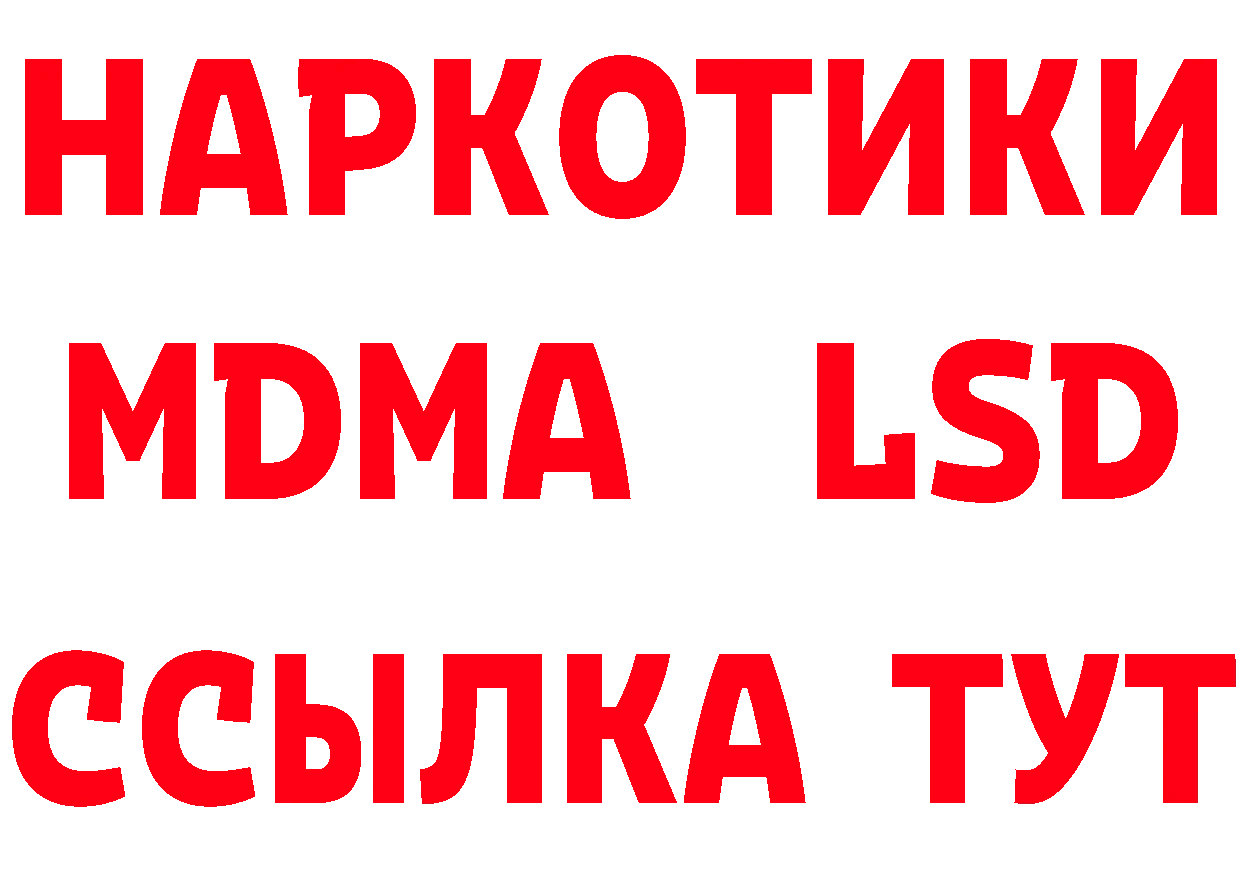 НАРКОТИКИ
MDMA LSD
ССЫЛКА ТУТ